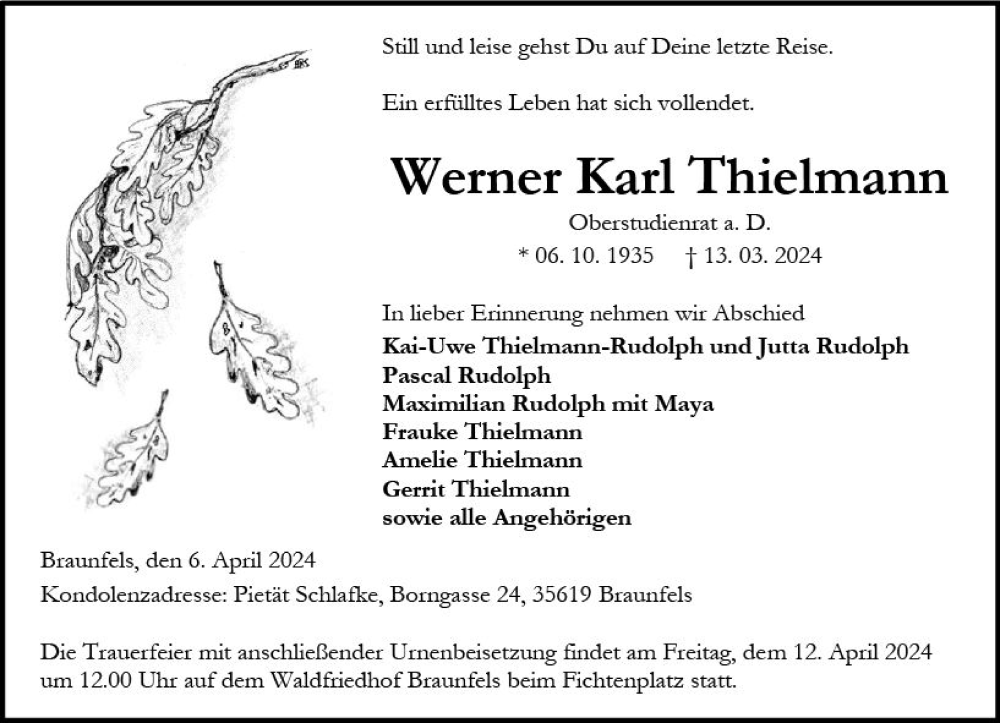 Still und leise gehst Du auf Deine letzte Reise.

Ein erfülltes Leben hat sich vollendet.

Werner Karl Thielmann

Oberstudienrat a. D.

* 06. 10. 1935 † 13. 03. 2024

In lieber Erinnerung nehmen wir Abschied
Kai-Uwe Thielmann-Rudolph und Jutta Rudolph
Pascal Rudolph
Maximilian Rudolph mit Maya
Frauke Thielmann
Amelie Thielmann
Gerrit Thielmann
sowie alle Angehörigen

Braunfels, den 6. April 2024

Kondolenzadresse: Pietät Schlafke, Borngasse 24, 35619 Braunfels

Die Trauerfeier mit anschließender Urnenbeisetzung findet am Freitag, dem 12. April 2024 um 12.00 Uhr auf dem Waldfriedhof Braunfels beim Fichtenplatz statt.